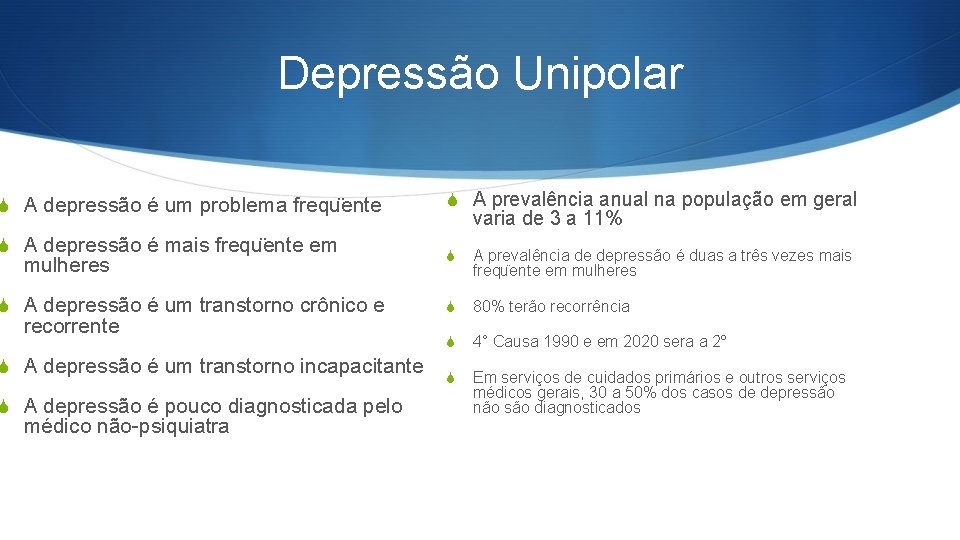 Depressão Unipolar

A depressão é um problema freqüente

A depressão é mais freqüente em mulheres

A depressão é um transtorno crônico e recorrente

A depressão é um transtorno incapacitante

A depressão é pouco diagnosticada pelo médico não-psiquiatra

A prevalência anual na população em geral varia de 3 a 11%

A prevalência de depressão é duas a três vezes mais freqüente em mulheres

80% terão recorrência

4° Causa 1990 e em 2020 sera a 2°

Em serviços de cuidados primários e outros serviços médicos gerais, 30 a 50% dos casos de depressão não são diagnosticados